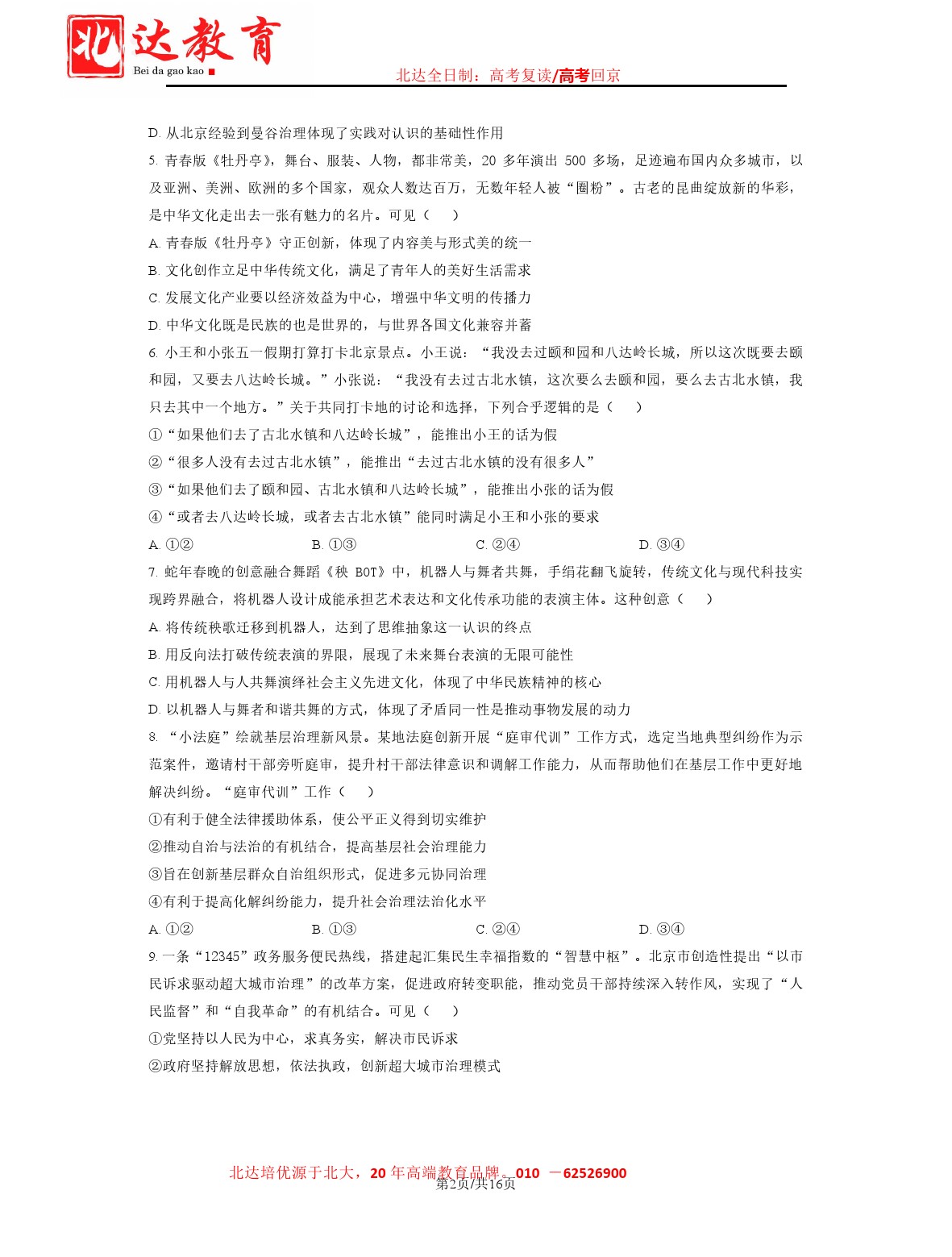 北达教育
Bei da gao kao

北达全日制：高考复读/高考回京

D. 从北京经验到曼谷治理体现了实践对认识的基础性作用

5. 青春版《牡丹亭》，舞台、服装、人物，都非常美，20 多年演出 500 多场，足迹遍布国内众多城市，以及亚洲、美洲、欧洲的多个国家，观众人数达百万，无数年轻人被“圈粉”。古老的昆曲绽放新的华彩，是中华文化走出去一张有魅力的名片。可见（　　）

A. 青春版《牡丹亭》守正创新，体现了内容美与形式美的统一

B. 文化创作立足中华传统文化，满足了青年人的美好生活需求

C. 发展文化产业要以经济效益为中心，增强中华文明的传播力

D. 中华文化既是民族的也是世界的，与世界各国文化兼容并蓄

6. 小王和小张五一假期打算打卡北京景点。小王说：“我没去过颐和园和八达岭长城，所以这次既要去颐和园，又要去八达岭长城。”小张说：“我没有去过古北水镇，这次要么去颐和园，要么去古北水镇，我只去其中一个地方。”关于共同打卡地的讨论和选择，下列合乎逻辑的是（　　）

①“如果他们去了古北水镇和八达岭长城”，能推出小王的话为假

②“很多人没有去过古北水镇”，能推出“去过古北水镇的没有很多人”

③“如果他们去了颐和园、古北水镇和八达岭长城”，能推出小张的话为假

④“或者去八达岭长城，或者去古北水镇”能同时满足小王和小张的要求

A. ①②　　B. ①③　　C. ②④　　D. ③④

7. 蛇年春晚的创意融合舞蹈《秧 BOT》中，机器人与舞者共舞，手绢花翻飞旋转，传统文化与现代科技实现跨界融合，将机器人设计成能承担艺术表达和文化传承功能的表演主体。这种创意（　　）

A. 将传统秧歌迁移到机器人，达到了思维抽象这一认识的终点

B. 用反向法打破传统表演的界限，展现了未来舞台表演的无限可能性

C. 用机器人与人共舞演绎社会主义先进文化，体现了中华民族精神的核心

D. 以机器人与舞者和谐共舞的方式，体现了矛盾同一性是推动事物发展的动力

8. “小法庭”绘就基层治理新风景。某地法庭创新开展“庭审代训”工作方式，选定当地典型纠纷作为示范案件，邀请村干部旁听庭审，提升村干部法律意识和调解工作能力，从而帮助他们在基层工作中更好地解决纠纷。“庭审代训”工作（　　）

①有利于健全法律援助体系，使公平正义得到切实维护

②推动自治与法治的有机结合，提高基层社会治理能力

③旨在创新基层群众自治组织形式，促进多元协同治理

④有利于提高化解纠纷能力，提升社会治理法治化水平

A. ①②　　B. ①③　　C. ②④　　D. ③④

9. 一条“12345”政务服务便民热线，搭建起汇集民生幸福指数的“智慧中枢”。北京市创造性提出“以市民诉求驱动超大城市治理”的改革方案，促进政府转变职能，推动党员干部持续深入转作风，实现了“人民监督”和“自我革命”的有机结合。可见（　　）

①党坚持以人民为中心，求真务实，解决市民诉求

②政府坚持解放思想，依法执政，创新超大城市治理模式

北达培优源于北大，20 年高端教育品牌。010 －62526900

第2页/共16页